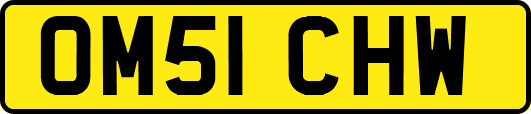 OM51 CHW